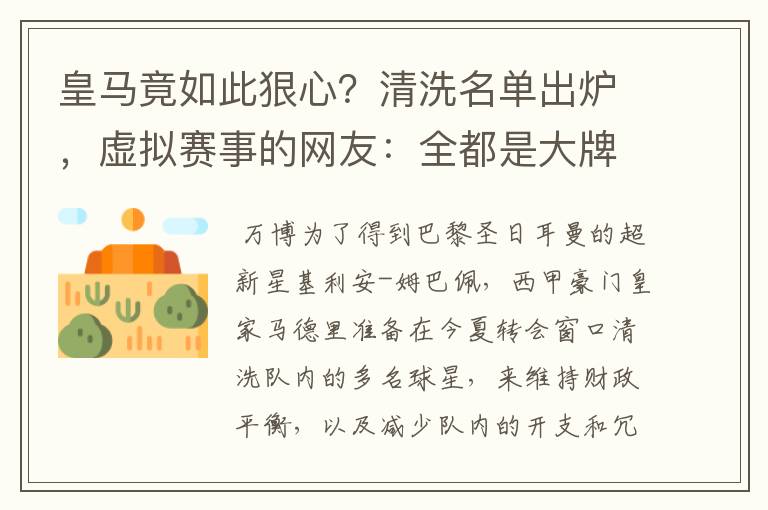 皇马竟如此狠心？清洗名单出炉，虚拟赛事的网友：全都是大牌

万博为了得到巴黎圣日耳曼的超新星基利安-姆巴佩，西甲豪门皇家马德里准备在今夏转会窗口清洗队内的多名球星，来维持财政平衡，以及减少队内的开支和冗